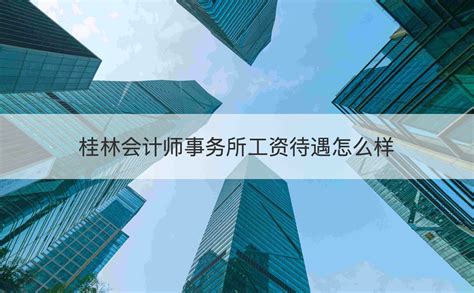 桂林会计师事务所工资待遇怎么样